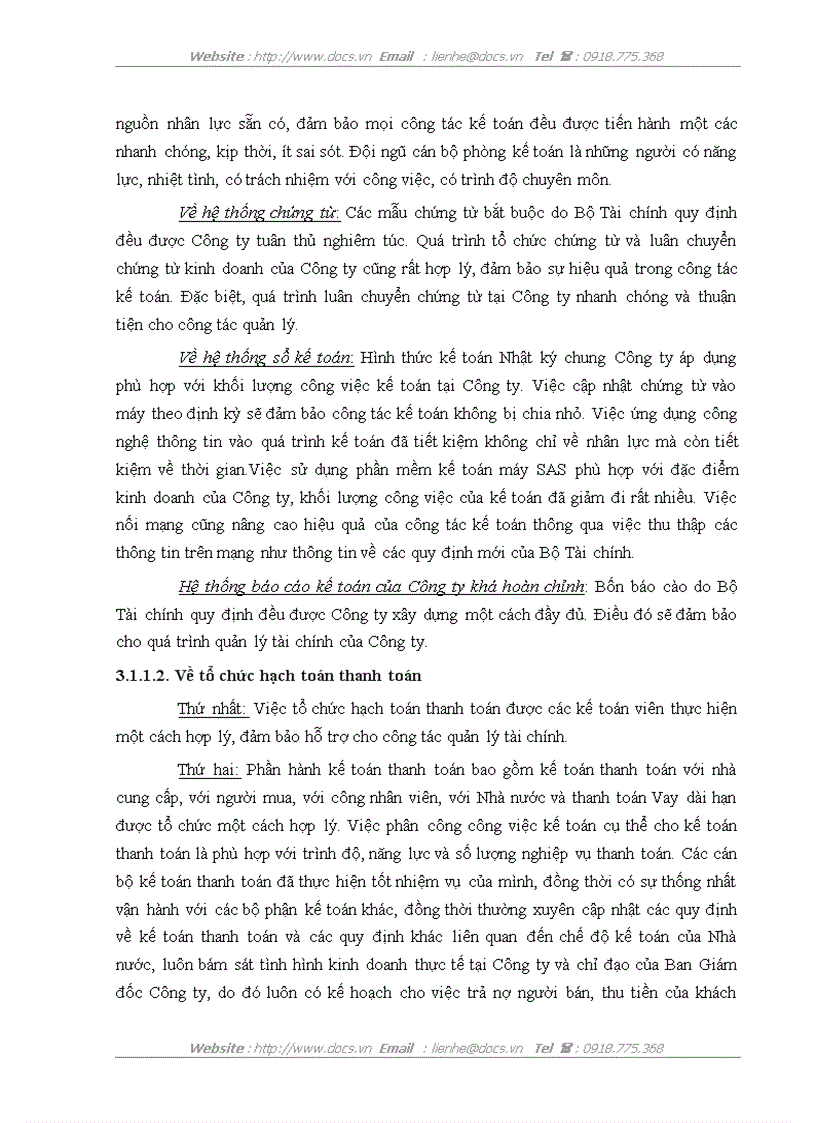 Website : http://www.docs.vn Email : lienhe@docs.vn Tel ☎ : 0918.775.368

nguồn nhân lực sẵn có, đảm bảo mọi công tác kế toán đều được tiến hành một các nhanh chóng, kịp thời, ít sai sót. Đội ngũ cán bộ phòng kế toán là những người có năng lực, nhiệt tình, có trách nhiệm với công việc, có trình độ chuyên môn.

Về hệ thống chứng từ: Các mẫu chứng từ bắt buộc do Bộ Tài chính quy định đều được Công ty tuân thủ nghiêm túc. Quá trình tổ chức chứng từ và luân chuyển chứng từ kinh doanh của Công ty cũng rất hợp lý, đảm bảo sự hiệu quả trong công tác kế toán. Đặc biệt, quá trình luân chuyển chứng từ tại Công ty nhanh chóng và thuận tiện cho công tác quản lý.

Về hệ thống sổ kế toán: Hình thức kế toán Nhật ký chung Công ty áp dụng phù hợp với khối lượng công việc kế toán tại Công ty. Việc cập nhật chứng từ vào máy theo định kỳ sẽ đảm bảo công tác kế toán không bị chia nhỏ. Việc ứng dụng công nghệ thông tin vào quá trình kế toán đã tiết kiệm không chỉ về nhân lực mà còn tiết kiệm về thời gian.Việc sử dụng phần mềm kế toán máy SAS phù hợp với đặc điểm kinh doanh của Công ty, khối lượng công việc của kế toán đã giảm đi rất nhiều. Việc nối mạng cũng nâng cao hiệu quả của công tác kế toán thông qua việc thu thập các thông tin trên mạng như thông tin về các quy định mới của Bộ Tài chính.

Hệ thống báo cáo kế toán của Công ty khá hoàn chỉnh: Bốn báo cào do Bộ Tài chính quy định đều được Công ty xây dựng một cách đầy đủ. Điều đó sẽ đảm bảo cho quá trình quản lý tài chính của Công ty.

3.1.1.2. Về tổ chức hạch toán thanh toán

Thứ nhất: Việc tổ chức hạch toán thanh toán được các kế toán viên thực hiện một cách hợp lý, đảm bảo hỗ trợ cho công tác quản lý tài chính.

Thứ hai: Phần hành kế toán thanh toán bao gồm kế toán thanh toán với nhà cung cấp, với người mua, với công nhân viên, với Nhà nước và thanh toán Vay dài hạn được tổ chức một cách hợp lý. Việc phân công công việc kế toán cụ thể cho kế toán thanh toán là phù hợp với trình độ, năng lực và số lượng nghiệp vụ thanh toán. Các cán bộ kế toán thanh toán đã thực hiện tốt nhiệm vụ của mình, đồng thời có sự thống nhất vận hành với các bộ phận kế toán khác, đồng thời thường xuyên cập nhật các quy định về kế toán thanh toán và các quy định khác liên quan đến chế độ kế toán của Nhà nước, luôn bám sát tình hình kinh doanh thực tế tại Công ty và chỉ đạo của Ban Giám đốc Công ty, do đó luôn có kế hoạch cho việc trả nợ người bán, thu tiền của khách

Website : http://www.docs.vn Email : lienhe@docs.vn Tel ☎ : 0918.775.368